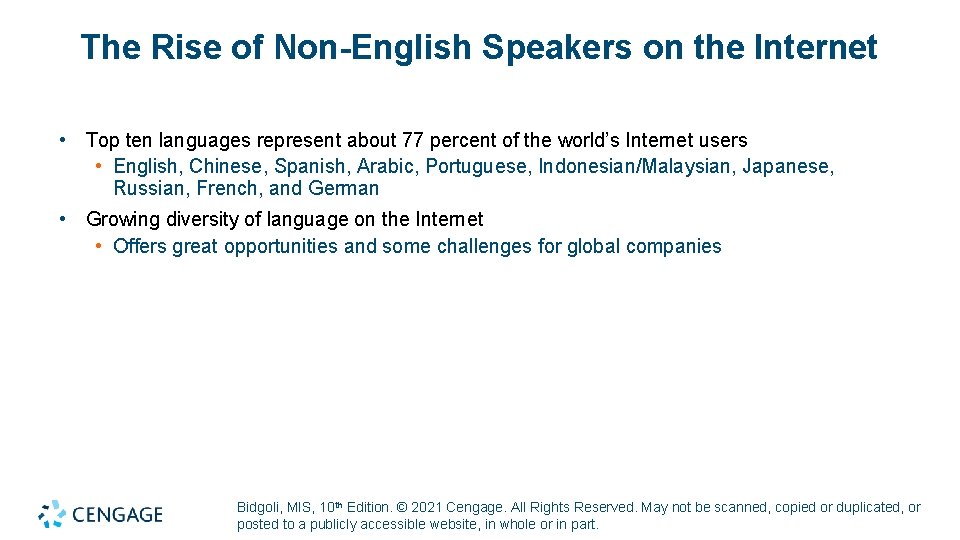 The Rise of Non-English Speakers on the Internet

• Top ten languages represent about 77 percent of the world's Internet users
• English, Chinese, Spanish, Arabic, Portuguese, Indonesian/Malaysian, Japanese, Russian, French, and German

• Growing diversity of language on the Internet
• Offers great opportunities and some challenges for global companies

CENGAGE

Bidgoli, MIS, 10th Edition. © 2021 Cengage. All Rights Reserved. May not be scanned, copied or duplicated, or posted to a publicly accessible website, in whole or in part.